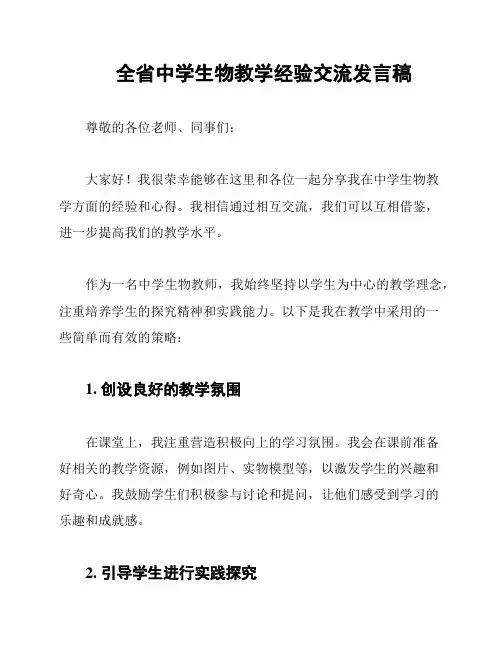 全省中学生物教学经验交流发言稿

尊敬的各位老师、同事们：

大家好！我很荣幸能够在这里和各位一起分享我在中学生物教学方面的经验和心得。我相信通过相互交流，我们可以互相借鉴，进一步提高我们的教学水平。

作为一名中学生物教师，我始终坚持以学生为中心的教学理念，注重培养学生的探究精神和实践能力。以下是我在教学中采用的一些简单而有效的策略：

1. 创设良好的教学氛围

在课堂上，我注重营造积极向上的学习氛围。我会在课前准备好相关的教学资源，例如图片、实物模型等，以激发学生的兴趣和好奇心。我鼓励学生们积极参与讨论和提问，让他们感受到学习的乐趣和成就感。

2. 引导学生进行实践探究